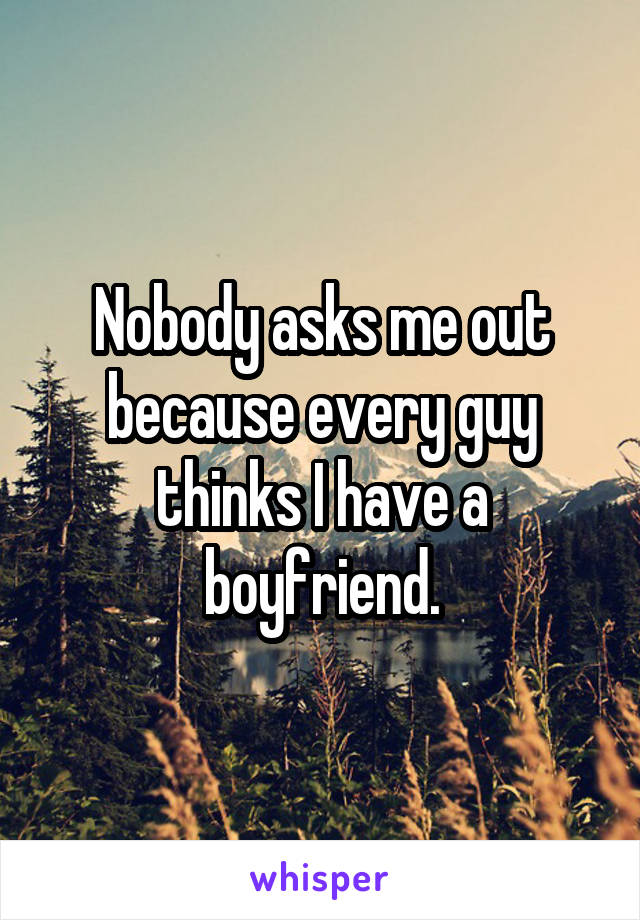 Nobody asks me out because every guy thinks I have a boyfriend.

whisper